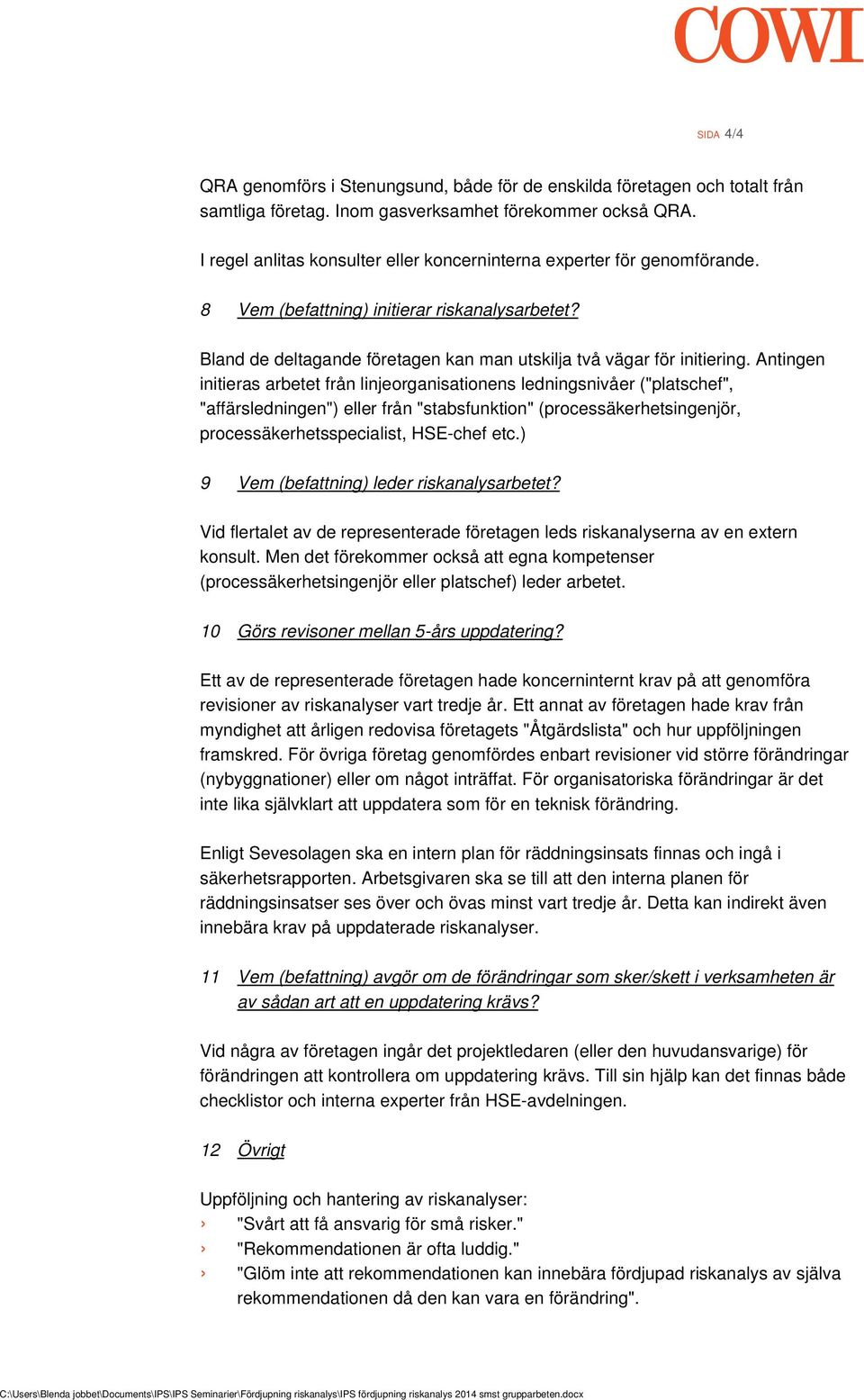 COWI

SIDA 4/4

QRA genomförs i Stenungsund, både för de enskilda företagen och totalt från samtliga företag. Inom gasverksamhet förekommer också QRA.

I regel anlitas konsulter eller koncerninterna experter för genomförande.

8 Vem (befattning) initierar riskanalysarbetet?

Bland de deltagande företagen kan man utskilja två vägar för initiering. Antingen initieras arbetet från linjeorganisationens ledningsnivåer ("platschef", "affärsledningen") eller från "stabsfunktion" (processäkerhetsingenjör, processäkerhetsspecialist, HSE-chef etc.)

9 Vem (befattning) leder riskanalysarbetet?

Vid flertalet av de representerade företagen leds riskanalyserna av en extern konsult. Men det förekommer också att egna kompetenser (processäkerhetsingenjör eller platschef) leder arbetet.

10 Görs revisoner mellan 5-års uppdatering?

Ett av de representerade företagen hade koncerninternt krav på att genomföra revisioner av riskanalyser vart tredje år. Ett annat av företagen hade krav från myndighet att årligen redovisa företagets "Åtgärdslista" och hur uppföljningen framskred. För övriga företag genomfördes enbart revisioner vid större förändringar (nybyggnationer) eller om något inträffat. För organisatoriska förändringar är det inte lika självklart att uppdatera som för en teknisk förändring.

Enligt Sevesolagen ska en intern plan för räddningsinsats finnas och ingå i säkerhetsrapporten. Arbetsgivaren ska se till att den interna planen för räddningsinsatser ses över och övas minst vart tredje år. Detta kan indirekt även innebära krav på uppdaterade riskanalyser.

11 Vem (befattning) avgör om de förändringar som sker/skett i verksamheten är av sådan art att en uppdatering krävs?

Vid några av företagen ingår det projektledaren (eller den huvudansvarige) för förändringen att kontrollera om uppdatering krävs. Till sin hjälp kan det finnas både checklistor och interna experter från HSE-avdelningen.

12 Övrigt

Uppföljning och hantering av riskanalyser:
› "Svårt att få ansvarig för små risker."
› "Rekommendationen är ofta luddig."
› "Glöm inte att rekommendationen kan innebära fördjupad riskanalys av själva rekommendationen då den kan vara en förändring".

C:\Users\Blenda jobbet\Documents\IPS\IPS Seminarier\Fördjupning riskanalys\IPS fördjupning riskanalys 2014 smst grupparbeten.docx